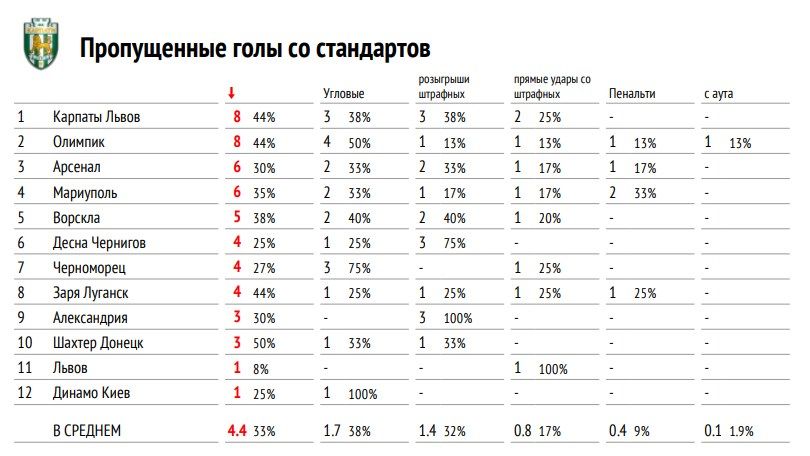 Пропущенные голы со стандартов

| | | ↓ | Угловые | розыгрыши штрафных | прямые удары со штрафных | Пенальти | с аута |
|---|---|---|---|---|---|---|---|
| 1 | Карпаты Львов | 8 44% | 3 38% | 3 38% | 2 25% | - | - |
| 2 | Олимпик | 8 44% | 4 50% | 1 13% | 1 13% | 1 13% | 1 13% |
| 3 | Арсенал | 6 30% | 2 33% | 2 33% | 1 17% | 1 17% | - |
| 4 | Мариуполь | 6 35% | 2 33% | 1 17% | 1 17% | 2 33% | - |
| 5 | Ворскла | 5 38% | 2 40% | 2 40% | 1 20% | - | - |
| 6 | Десна Чернигов | 4 25% | 1 25% | 3 75% | - | - | - |
| 7 | Черноморец | 4 27% | 3 75% | - | 1 25% | - | - |
| 8 | Заря Луганск | 4 44% | 1 25% | 1 25% | 1 25% | 1 25% | - |
| 9 | Александрия | 3 30% | - | 3 100% | - | - | - |
| 10 | Шахтер Донецк | 3 50% | 1 33% | 1 33% | - | - | - |
| 11 | Львов | 1 8% | - | - | 1 100% | - | - |
| 12 | Динамо Киев | 1 25% | 1 100% | - | - | - | - |
| | В СРЕДНЕМ | 4.4 33% | 1.7 38% | 1.4 32% | 0.8 17% | 0.4 9% | 0.1 1.9% |